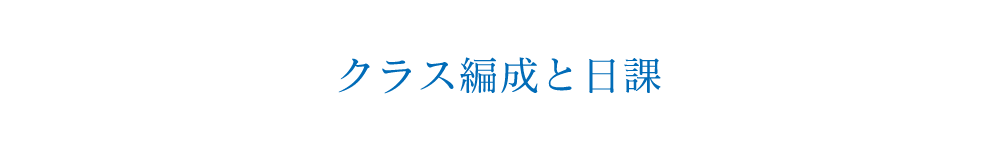 クラス編成と日課